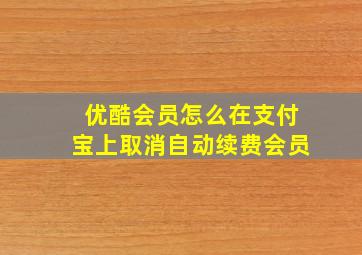 优酷会员怎么在支付宝上取消自动续费会员